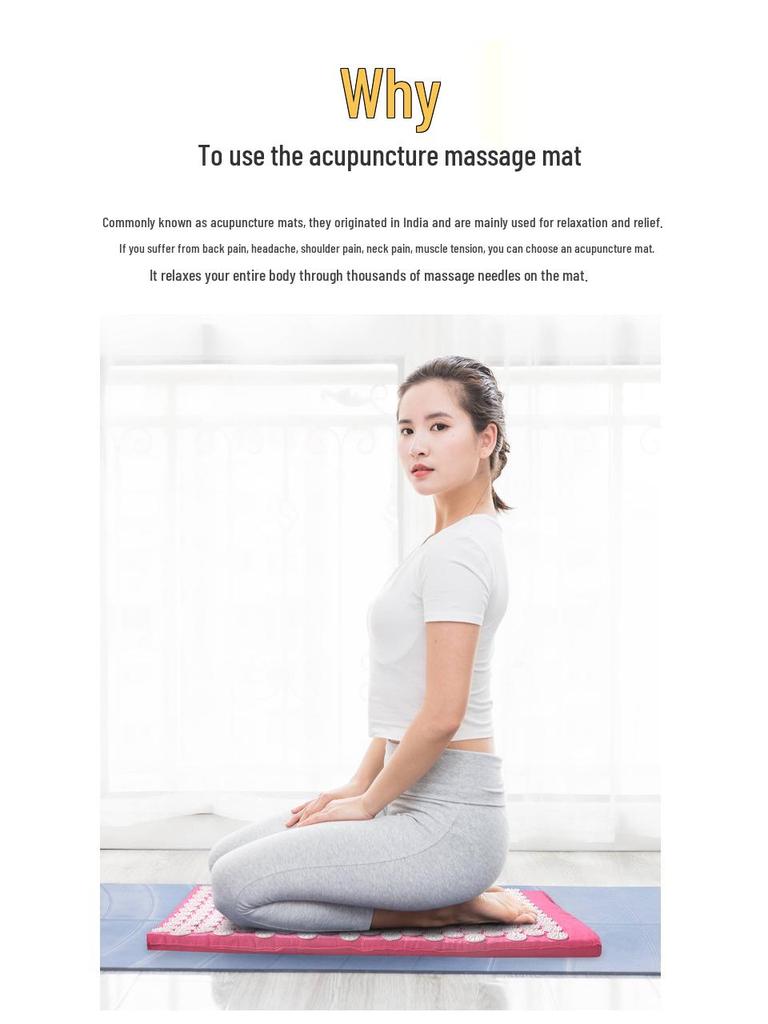 Why

To use the acupuncture massage mat

Commonly known as acupuncture mats, they originated in India and are mainly used for relaxation and relief.

If you suffer from back pain, headache, shoulder pain, neck pain, muscle tension, you can choose an acupuncture mat.

It relaxes your entire body through thousands of massage needles on the mat.